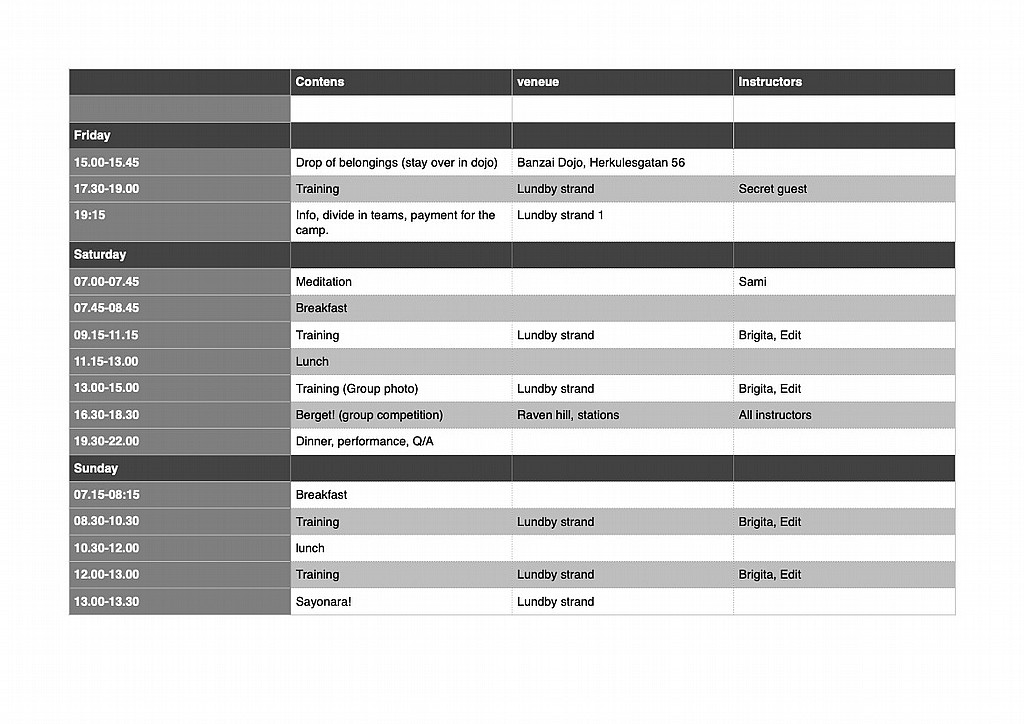 | | Contens | veneue | Instructors |
|---|---|---|---|
| | | | |
| Friday | | | |
| 15.00-15.45 | Drop of belongings (stay over in dojo) | Banzai Dojo, Herkulesgatan 56 | |
| 17.30-19.00 | Training | Lundby strand | Secret guest |
| 19:15 | Info, divide in teams, payment for the camp. | Lundby strand 1 | |
| Saturday | | | |
| 07.00-07.45 | Meditation | | Sami |
| 07.45-08.45 | Breakfast | | |
| 09.15-11.15 | Training | Lundby strand | Brigita, Edit |
| 11.15-13.00 | Lunch | | |
| 13.00-15.00 | Training (Group photo) | Lundby strand | Brigita, Edit |
| 16.30-18.30 | Berget! (group competition) | Raven hill, stations | All instructors |
| 19.30-22.00 | Dinner, performance, Q/A | | |
| Sunday | | | |
| 07.15-08:15 | Breakfast | | |
| 08.30-10.30 | Training | Lundby strand | Brigita, Edit |
| 10.30-12.00 | lunch | | |
| 12.00-13.00 | Training | Lundby strand | Brigita, Edit |
| 13.00-13.30 | Sayonara! | Lundby strand | |